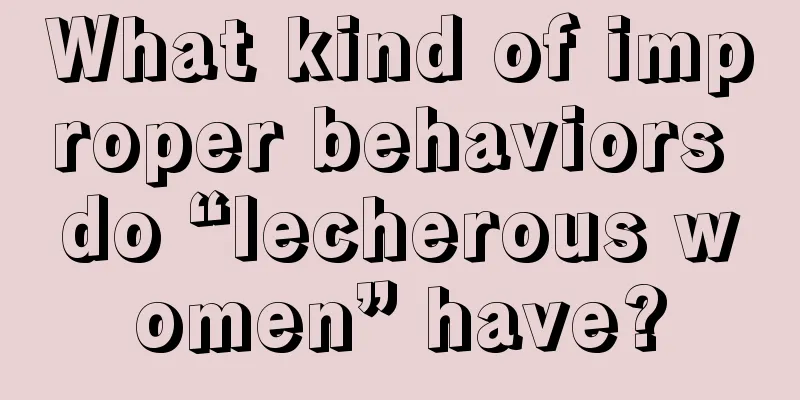 What kind of improper behaviors do “lecherous women” have?